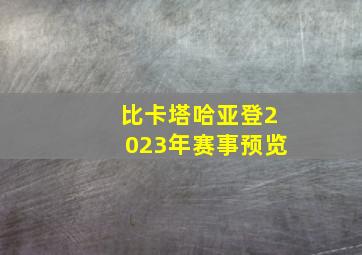 比卡塔哈亚登2023年赛事预览